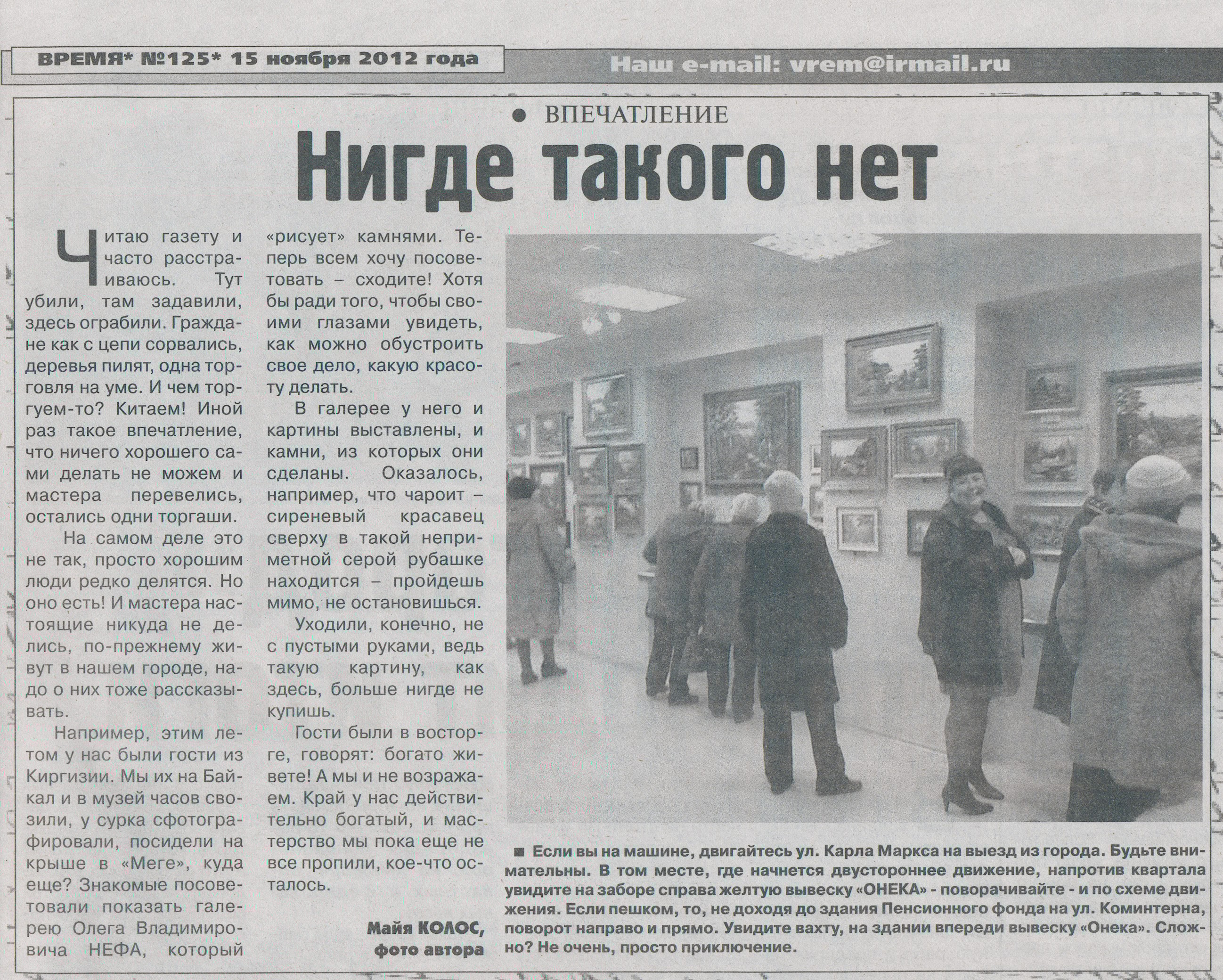 ВРЕМЯ* №125* 15 ноября 2012 года

Наш e-mail: vrem@irmail.ru

• ВПЕЧАТЛЕНИЕ

Нигде такого нет

Читаю газету и часто расстраиваюсь. Тут убили, там задавили, здесь ограбили. Граждане как с цепи сорвались, деревья пилят, одна торговля на уме. И чем торгуем-то? Китаем! Иной раз такое впечатление, что ничего хорошего сами делать не можем и мастера перевелись, остались одни торгаши.

На самом деле это не так, просто хорошим люди редко делятся. Но оно есть! И мастера настоящие никуда не делись, по-прежнему живут в нашем городе, надо о них тоже рассказывать.

Например, этим летом у нас были гости из Киргизии. Мы их на Байкал и в музей часов свозили, у сурка сфотографировали, посидели на крыше в «Меге», куда еще? Знакомые посоветовали показать галерею Олега Владимировича НЕФА, который «рисует» камнями. Теперь всем хочу посоветовать – сходите! Хотя бы ради того, чтобы своими глазами увидеть, как можно обустроить свое дело, какую красоту делать.

В галерее у него и картины выставлены, и камни, из которых они сделаны. Оказалось, например, что чароит – сиреневый красавец сверху в такой неприметной серой рубашке находится – пройдешь мимо, не остановишься.

Уходили, конечно, не с пустыми руками, ведь такую картину, как здесь, больше нигде не купишь.

Гости были в восторге, говорят: богато живете! А мы и не возражаем. Край у нас действительно богатый, и мастерство мы пока еще не все пропили, кое-что осталось.

Майя КОЛОС,
фото автора

■ Если вы на машине, двигайтесь ул. Карла Маркса на выезд из города. Будьте внимательны. В том месте, где начнется двустороннее движение, напротив квартала увидите на заборе справа желтую вывеску «ОНЕКА» - поворачивайте - и по схеме движения. Если пешком, то, не доходя до здания Пенсионного фонда на ул. Коминтерна, поворот направо и прямо. Увидите вахту, на здании впереди вывеску «Онека». Сложно? Не очень, просто приключение.